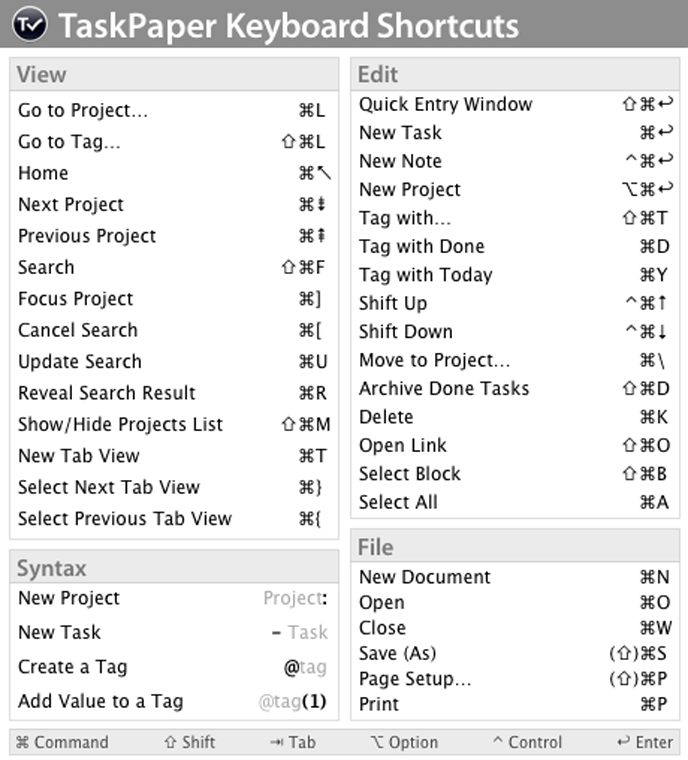 TaskPaper Keyboard Shortcuts

View

Go to Project… ⌘L
Go to Tag… ⇧⌘L
Home ⌘↖
Next Project ⌘⇟
Previous Project ⌘⇞
Search ⇧⌘F
Focus Project ⌘]
Cancel Search ⌘[
Update Search ⌘U
Reveal Search Result ⌘R
Show/Hide Projects List ⇧⌘M
New Tab View ⌘T
Select Next Tab View ⌘}
Select Previous Tab View ⌘{

Syntax

New Project Project:
New Task - Task
Create a Tag @tag
Add Value to a Tag @tag(1)

Edit

Quick Entry Window ⇧⌘↩
New Task ⌘↩
New Note ^⌘↩
New Project ⌥⌘↩
Tag with… ⇧⌘T
Tag with Done ⌘D
Tag with Today ⌘Y
Shift Up ^⌘↑
Shift Down ^⌘↓
Move to Project… ⌘\
Archive Done Tasks ⇧⌘D
Delete ⌘K
Open Link ⇧⌘O
Select Block ⇧⌘B
Select All ⌘A

File

New Document ⌘N
Open ⌘O
Close ⌘W
Save (As) (⇧)⌘S
Page Setup… (⇧)⌘P
Print ⌘P

⌘ Command ⇧ Shift ⇥ Tab ⌥ Option ^ Control ↩ Enter